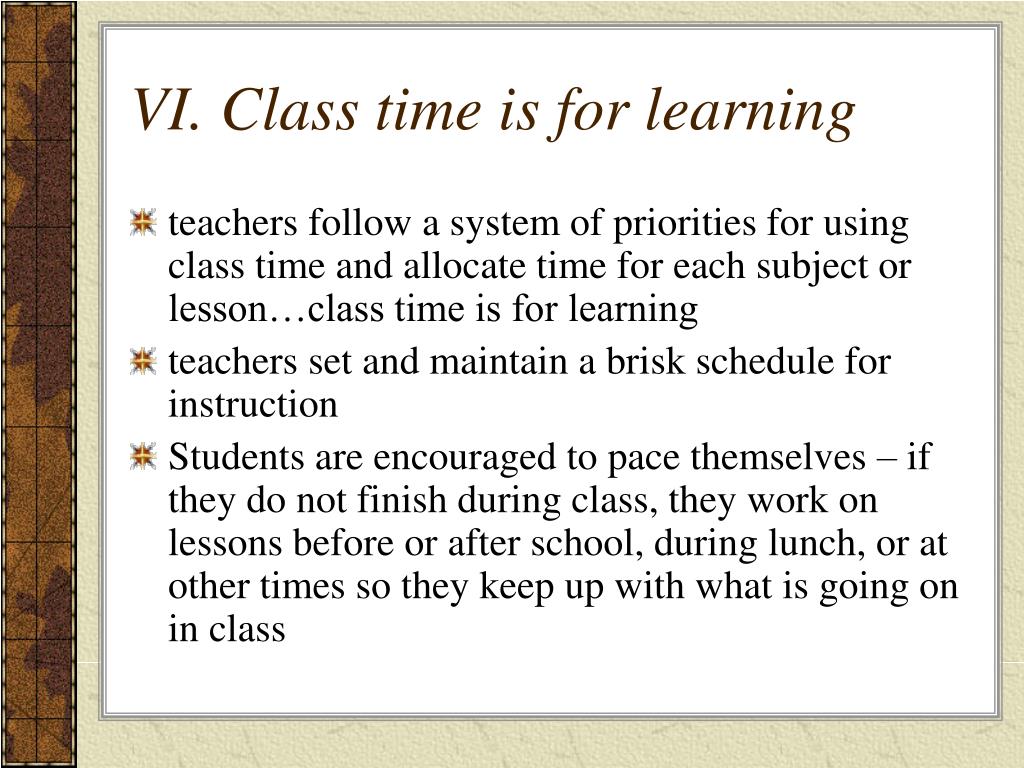 VI. Class time is for learning

teachers follow a system of priorities for using class time and allocate time for each subject or lesson…class time is for learning

teachers set and maintain a brisk schedule for instruction

Students are encouraged to pace themselves – if they do not finish during class, they work on lessons before or after school, during lunch, or at other times so they keep up with what is going on in class